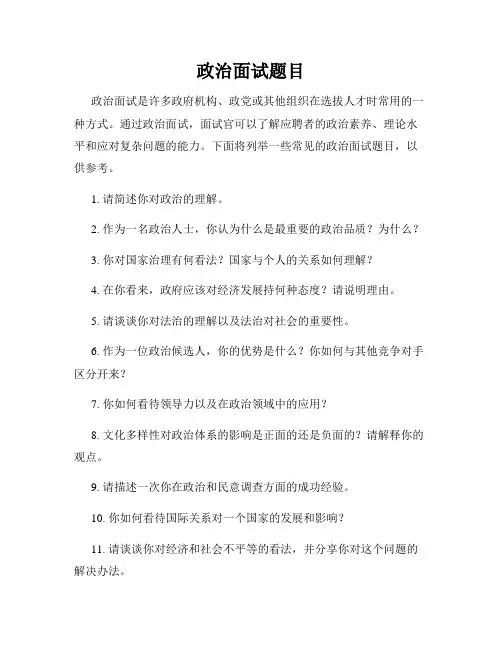 政治面试题目

政治面试是许多政府机构、政党或其他组织在选拔人才时常用的一种方式。通过政治面试，面试官可以了解应聘者的政治素养、理论水平和应对复杂问题的能力。下面将列举一些常见的政治面试题目，以供参考。

1. 请简述你对政治的理解。

2. 作为一名政治人士，你认为什么是最重要的政治品质？为什么？

3. 你对国家治理有何看法？国家与个人的关系如何理解？

4. 在你看来，政府应该对经济发展持何种态度？请说明理由。

5. 请谈谈你对法治的理解以及法治对社会的重要性。

6. 作为一位政治候选人，你的优势是什么？你如何与其他竞争对手区分开来？

7. 你如何看待领导力以及在政治领域中的应用？

8. 文化多样性对政治体系的影响是正面的还是负面的？请解释你的观点。

9. 请描述一次你在政治和民意调查方面的成功经验。

10. 你如何看待国际关系对一个国家的发展和影响？

11. 请谈谈你对经济和社会不平等的看法，并分享你对这个问题的解决办法。